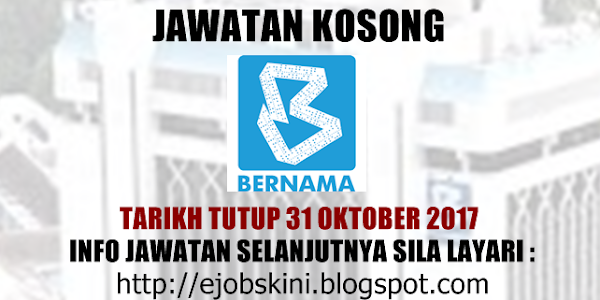 JAWATAN KOSONG

BERNAMA

TARIKH TUTUP 31 OKTOBER 2017
INFO JAWATAN SELANJUTNYA SILA LAYARI :
http://ejobskini.blogspot.com